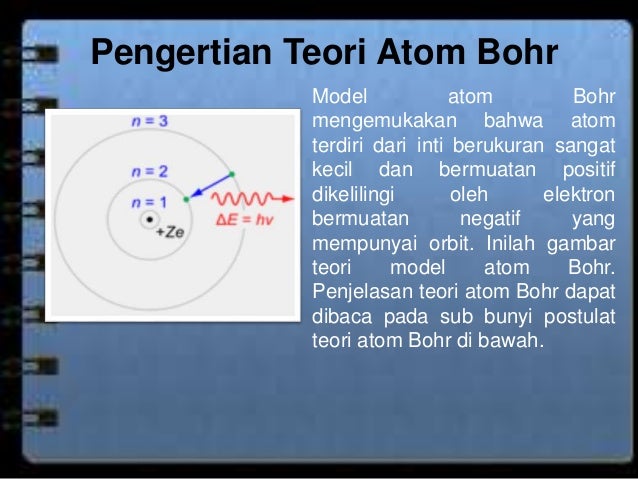 Pengertian Teori Atom Bohr

$n = 3$
$n = 2$
$n = 1$
$+Ze$
$\Delta E = hv$

Model atom Bohr mengemukakan bahwa atom terdiri dari inti berukuran sangat kecil dan bermuatan positif dikelilingi oleh elektron bermuatan negatif yang mempunyai orbit. Inilah gambar teori model atom Bohr. Penjelasan teori atom Bohr dapat dibaca pada sub bunyi postulat teori atom Bohr di bawah.